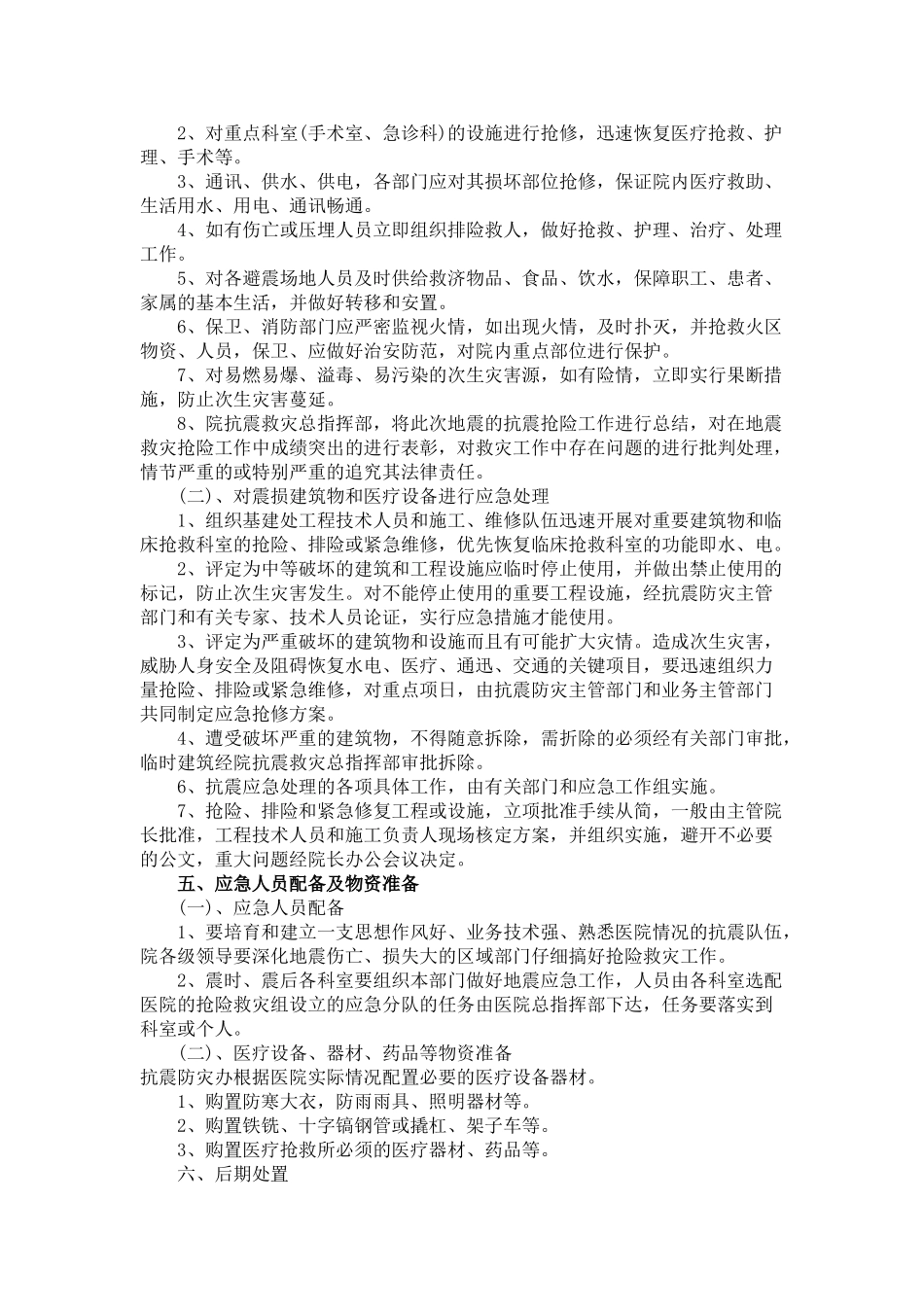 2、对重点科室(手术室、急诊科)的设施进行抢修，迅速恢复医疗抢救、护理、手术等。

3、通讯、供水、供电，各部门应对其损坏部位抢修，保证院内医疗救助、生活用水、用电、通讯畅通。

4、如有伤亡或压埋人员立即组织排险救人，做好抢救、护理、治疗、处理工作。

5、对各避震场地人员及时供给救济物品、食品、饮水，保障职工、患者、家属的基本生活，并做好转移和安置。

6、保卫、消防部门应严密监视火情，如出现火情，及时扑灭，并抢救火区物资、人员，保卫、应做好治安防范，对院内重点部位进行保护。

7、对易燃易爆、溢毒、易污染的次生灾害源，如有险情，立即实行果断措施，防止次生灾害蔓延。

8、院抗震救灾总指挥部，将此次地震的抗震抢险工作进行总结，对在地震救灾抢险工作中成绩突出的进行表彰，对救灾工作中存在问题的进行批判处理，情节严重的或特别严重的追究其法律责任。

(二)、对震损建筑物和医疗设备进行应急处理

1、组织基建处工程技术人员和施工、维修队伍迅速开展对重要建筑物和临床抢救科室的抢险、排险或紧急维修，优先恢复临床抢救科室的功能即水、电。

2、评定为中等破坏的建筑和工程设施应临时停止使用，并做出禁止使用的标记，防止次生灾害发生。对不能停止使用的重要工程设施，经抗震防灾主管部门和有关专家、技术人员论证，实行应急措施才能使用。

3、评定为严重破坏的建筑物和设施而且有可能扩大灾情。造成次生灾害，威胁人身安全及阻碍恢复水电、医疗、通迅、交通的关键项目，要迅速组织力量抢险、排险或紧急维修，对重点项日，由抗震防灾主管部门和业务主管部门共同制定应急抢修方案。

4、遭受破坏严重的建筑物，不得随意拆除，需折除的必须经有关部门审批，临时建筑经院抗震救灾总指挥部审批拆除。

6、抗震应急处理的各项具体工作，由有关部门和应急工作组实施。

7、抢险、排险和紧急修复工程或设施，立项批准手续从简，一般由主管院长批准，工程技术人员和施工负责人现场核定方案，并组织实施，避开不必要的公文，重大问题经院长办公会议决定。

五、应急人员配备及物资准备

(一)、应急人员配备

1、要培育和建立一支思想作风好、业务技术强、熟悉医院情况的抗震队伍，院各级领导要深化地震伤亡、损失大的区域部门仔细搞好抢险救灾工作。

2、震时、震后各科室要组织本部门做好地震应急工作，人员由各科室选配医院的抢险救灾组设立的应急分队的任务由医院总指挥部下达，任务要落实到科室或个人。

(二)、医疗设备、器材、药品等物资准备

抗震防灾办根据医院实际情况配置必要的医疗设备器材。

1、购置防寒大衣，防雨雨具、照明器材等。

2、购置铁铣、十字镐钢管或撬杠、架子车等。

3、购置医疗抢救所必须的医疗器材、药品等。

六、后期处置